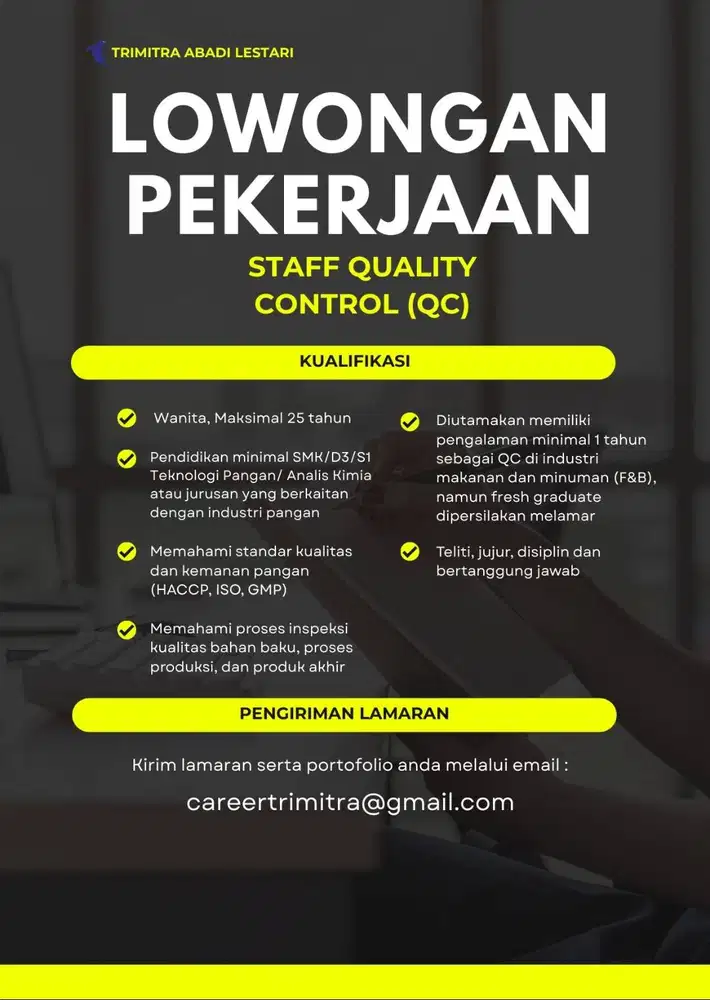 TRIMITRA ABADI LESTARI

LOWONGAN PEKERJAAN

STAFF QUALITY CONTROL (QC)

KUALIFIKASI

Wanita, Maksimal 25 tahun

Pendidikan minimal SMK/D3/S1 Teknologi Pangan/ Analis Kimia atau jurusan yang berkaitan dengan industri pangan

Memahami standar kualitas dan kemanan pangan (HACCP, ISO, GMP)

Memahami proses inspeksi kualitas bahan baku, proses produksi, dan produk akhir

Diutamakan memiliki pengalaman minimal 1 tahun sebagai QC di industri makanan dan minuman (F&B), namun fresh graduate dipersilakan melamar

Teliti, jujur, disiplin dan bertanggung jawab

PENGIRIMAN LAMARAN

Kirim lamaran serta portofolio anda melalui email :

careertrimitra@gmail.com